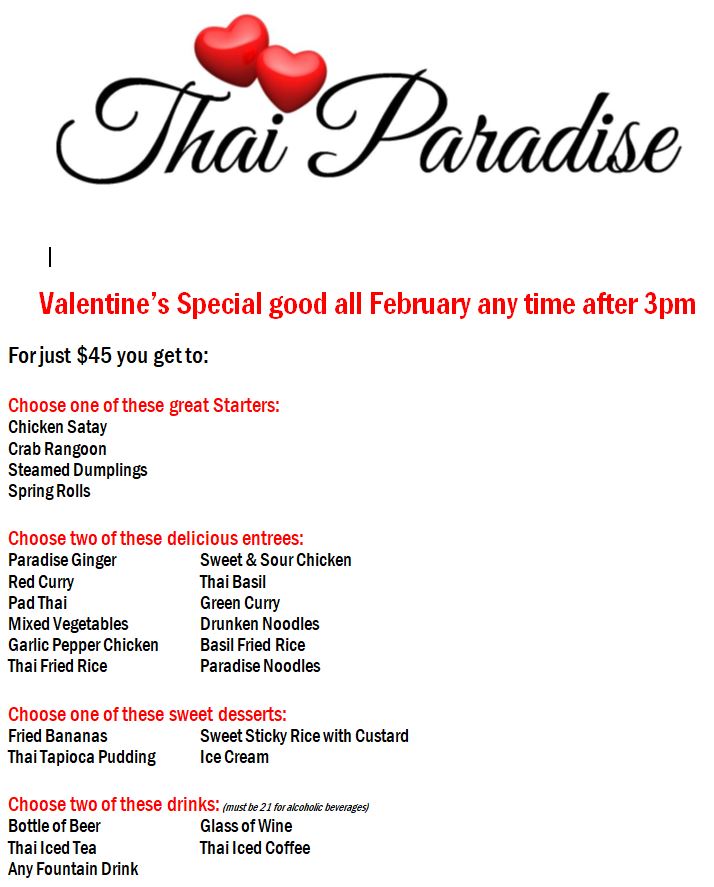 Thai Paradise

Valentine's Special good all February any time after 3pm

For just $45 you get to:

Choose one of these great Starters:
Chicken Satay
Crab Rangoon
Steamed Dumplings
Spring Rolls

Choose two of these delicious entrees:
Paradise Ginger
Red Curry
Pad Thai
Mixed Vegetables
Garlic Pepper Chicken
Thai Fried Rice

Sweet & Sour Chicken
Thai Basil
Green Curry
Drunken Noodles
Basil Fried Rice
Paradise Noodles

Choose one of these sweet desserts:
Fried Bananas
Thai Tapioca Pudding

Sweet Sticky Rice with Custard
Ice Cream

Choose two of these drinks: (must be 21 for alcoholic beverages)
Bottle of Beer
Thai Iced Tea
Any Fountain Drink

Glass of Wine
Thai Iced Coffee